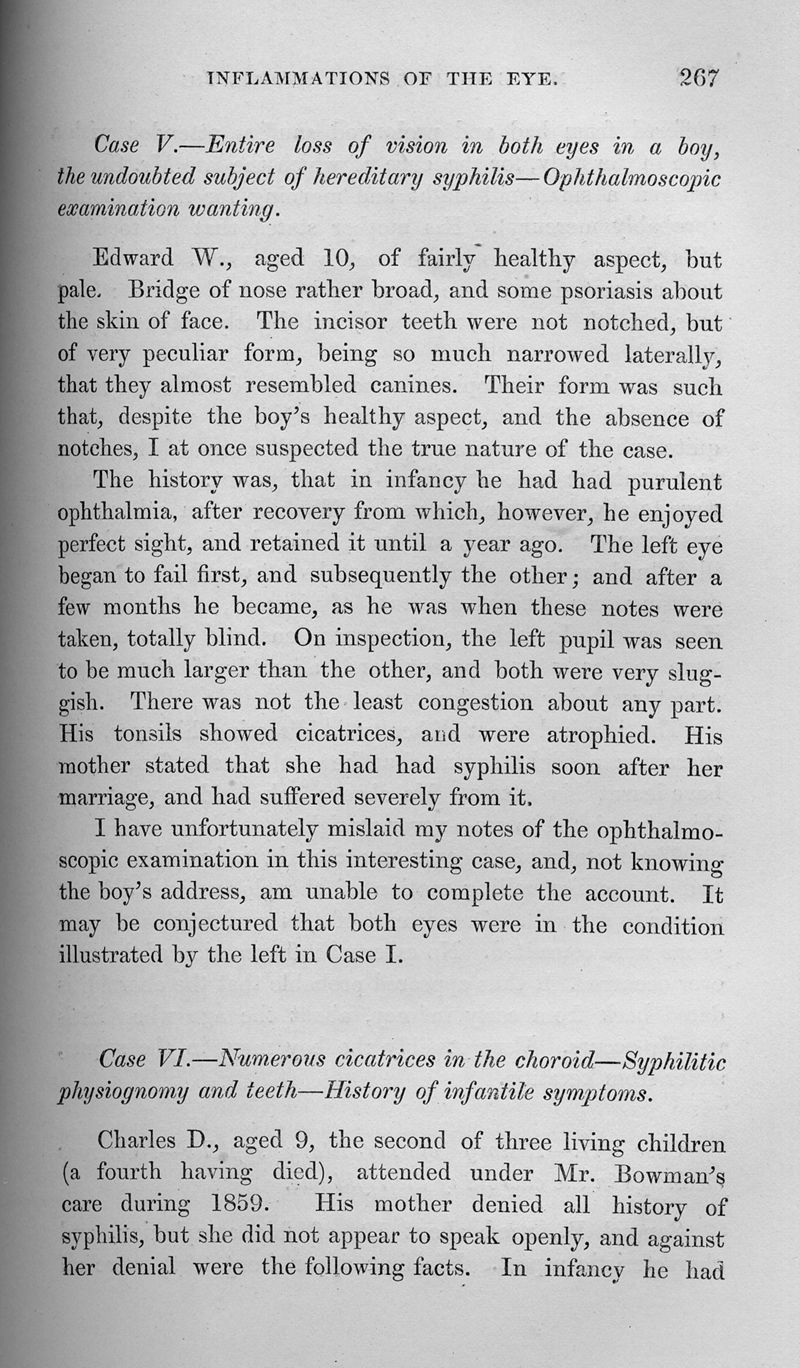 INFLAMMATIONS OF THE EYE. 267

Case V.—Entire loss of vision in both eyes in a boy, the undoubted subject of hereditary syphilis—Ophthalmoscopic examination wanting.

Edward W., aged 10, of fairly healthy aspect, but pale. Bridge of nose rather broad, and some psoriasis about the skin of face. The incisor teeth were not notched, but of very peculiar form, being so much narrowed laterally, that they almost resembled canines. Their form was such that, despite the boy's healthy aspect, and the absence of notches, I at once suspected the true nature of the case.

The history was, that in infancy he had had purulent ophthalmia, after recovery from which, however, he enjoyed perfect sight, and retained it until a year ago. The left eye began to fail first, and subsequently the other; and after a few months he became, as he was when these notes were taken, totally blind. On inspection, the left pupil was seen to be much larger than the other, and both were very sluggish. There was not the least congestion about any part. His tonsils showed cicatrices, and were atrophied. His mother stated that she had had syphilis soon after her marriage, and had suffered severely from it.

I have unfortunately mislaid my notes of the ophthalmoscopic examination in this interesting case, and, not knowing the boy's address, am unable to complete the account. It may be conjectured that both eyes were in the condition illustrated by the left in Case I.

Case VI.—Numerous cicatrices in the choroid—Syphilitic physiognomy and teeth—History of infantile symptoms.

Charles D., aged 9, the second of three living children (a fourth having died), attended under Mr. Bowman's care during 1859. His mother denied all history of syphilis, but she did not appear to speak openly, and against her denial were the following facts. In infancy he had